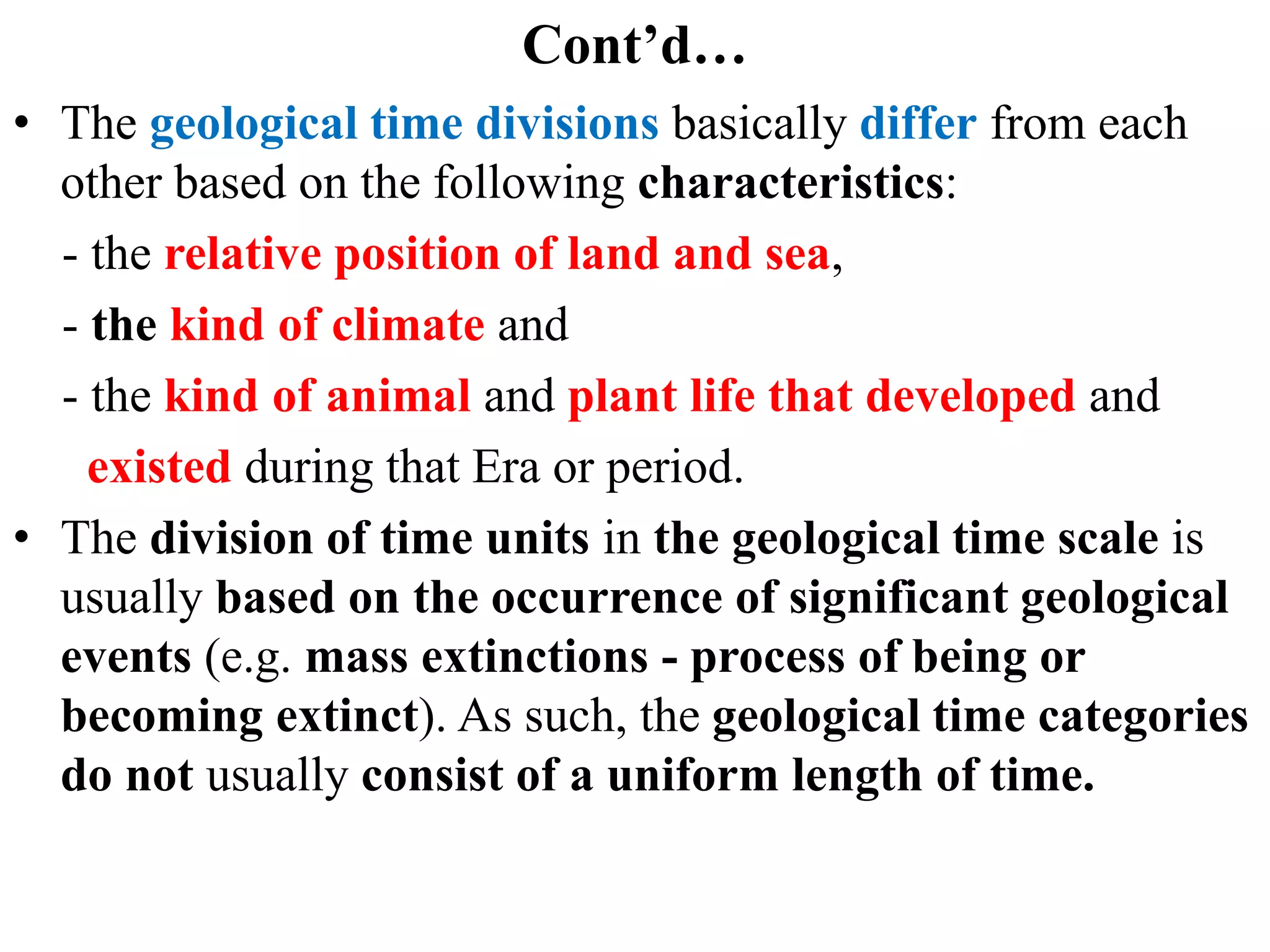 Cont’d…

• The geological time divisions basically differ from each other based on the following characteristics:

- the relative position of land and sea,

- the kind of climate and

- the kind of animal and plant life that developed and existed during that Era or period.

• The division of time units in the geological time scale is usually based on the occurrence of significant geological events (e.g. mass extinctions - process of being or becoming extinct). As such, the geological time categories do not usually consist of a uniform length of time.